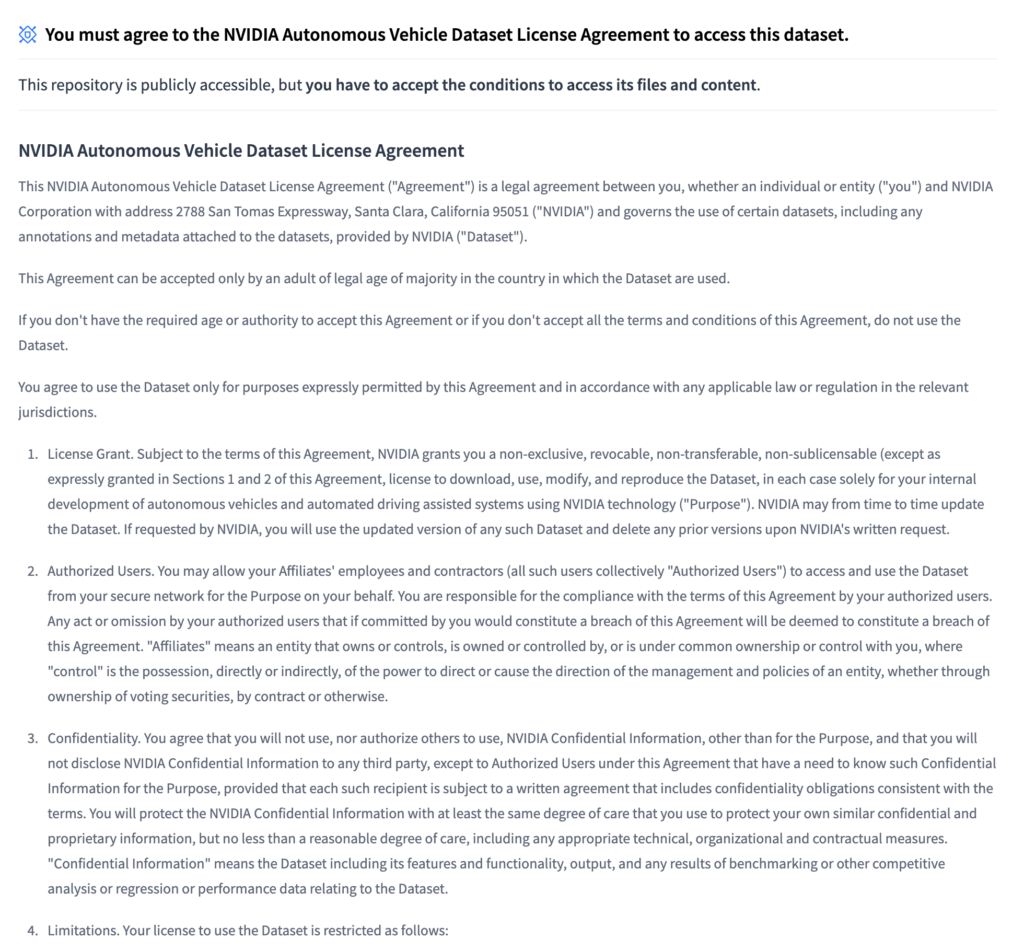 You must agree to the NVIDIA Autonomous Vehicle Dataset License Agreement to access this dataset.

This repository is publicly accessible, but you have to accept the conditions to access its files and content.

NVIDIA Autonomous Vehicle Dataset License Agreement

This NVIDIA Autonomous Vehicle Dataset License Agreement ("Agreement") is a legal agreement between you, whether an individual or entity ("you") and NVIDIA Corporation with address 2788 San Tomas Expressway, Santa Clara, California 95051 ("NVIDIA") and governs the use of certain datasets, including any annotations and metadata attached to the datasets, provided by NVIDIA ("Dataset").

This Agreement can be accepted only by an adult of legal age of majority in the country in which the Dataset are used.

If you don't have the required age or authority to accept this Agreement or if you don't accept all the terms and conditions of this Agreement, do not use the Dataset.

You agree to use the Dataset only for purposes expressly permitted by this Agreement and in accordance with any applicable law or regulation in the relevant jurisdictions.

1. License Grant. Subject to the terms of this Agreement, NVIDIA grants you a non-exclusive, revocable, non-transferable, non-sublicensable (except as expressly granted in Sections 1 and 2 of this Agreement, license to download, use, modify, and reproduce the Dataset, in each case solely for your internal development of autonomous vehicles and automated driving assisted systems using NVIDIA technology ("Purpose"). NVIDIA may from time to time update the Dataset. If requested by NVIDIA, you will use the updated version of any such Dataset and delete any prior versions upon NVIDIA's written request.

2. Authorized Users. You may allow your Affiliates' employees and contractors (all such users collectively "Authorized Users") to access and use the Dataset from your secure network for the Purpose on your behalf. You are responsible for the compliance with the terms of this Agreement by your authorized users. Any act or omission by your authorized users that if committed by you would constitute a breach of this Agreement will be deemed to constitute a breach of this Agreement. "Affiliates" means an entity that owns or controls, is owned or controlled by, or is under common ownership or control with you, where "control" is the possession, directly or indirectly, of the power to direct or cause the direction of the management and policies of an entity, whether through ownership of voting securities, by contract or otherwise.

3. Confidentiality. You agree that you will not use, nor authorize others to use, NVIDIA Confidential Information, other than for the Purpose, and that you will not disclose NVIDIA Confidential Information to any third party, except to Authorized Users under this Agreement that have a need to know such Confidential Information for the Purpose, provided that each such recipient is subject to a written agreement that includes confidentiality obligations consistent with the terms. You will protect the NVIDIA Confidential Information with at least the same degree of care that you use to protect your own similar confidential and proprietary information, but no less than a reasonable degree of care, including any appropriate technical, organizational and contractual measures. "Confidential Information" means the Dataset including its features and functionality, output, and any results of benchmarking or other competitive analysis or regression or performance data relating to the Dataset.

4. Limitations. Your license to use the Dataset is restricted as follows: